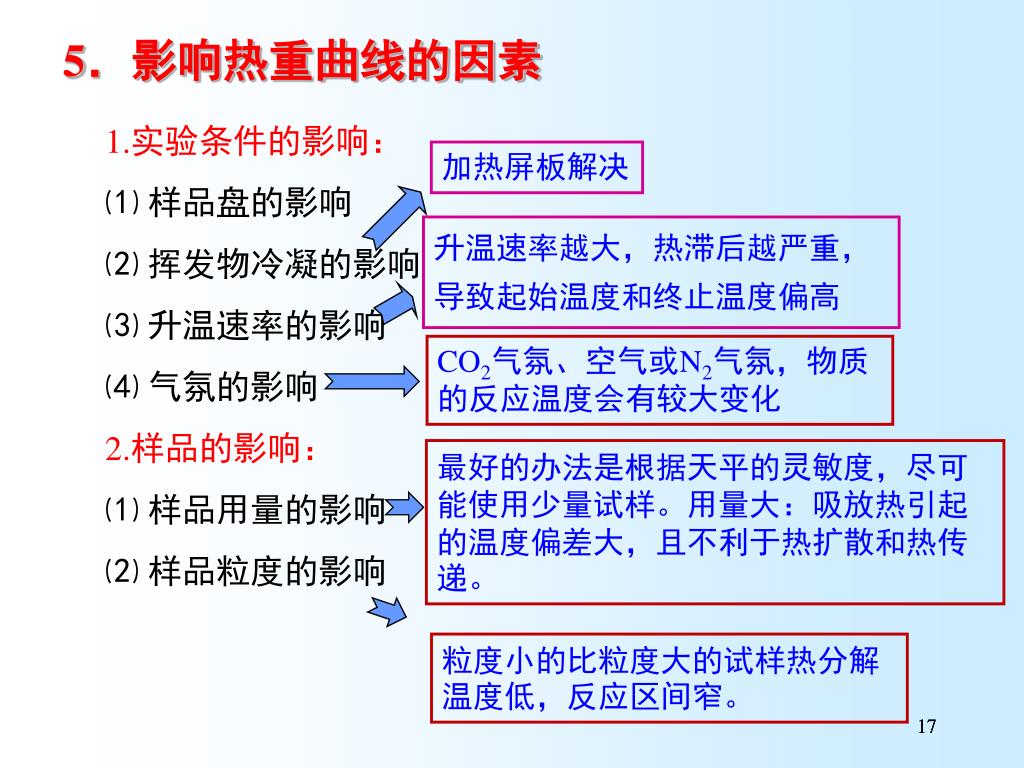 5．影响热重曲线的因素

1.实验条件的影响：

⑴ 样品盘的影响

⑵ 挥发物冷凝的影响

⑶ 升温速率的影响

⑷ 气氛的影响

2.样品的影响：

⑴ 样品用量的影响

⑵ 样品粒度的影响

加热屏板解决

升温速率越大，热滞后越严重，导致起始温度和终止温度偏高

$CO_2$气氛、空气或$N_2$气氛，物质的反应温度会有较大变化

最好的办法是根据天平的灵敏度，尽可能使用少量试样。用量大：吸放热引起的温度偏差大，且不利于热扩散和热传递。

粒度小的比粒度大的试样热分解温度低，反应区间窄。

17